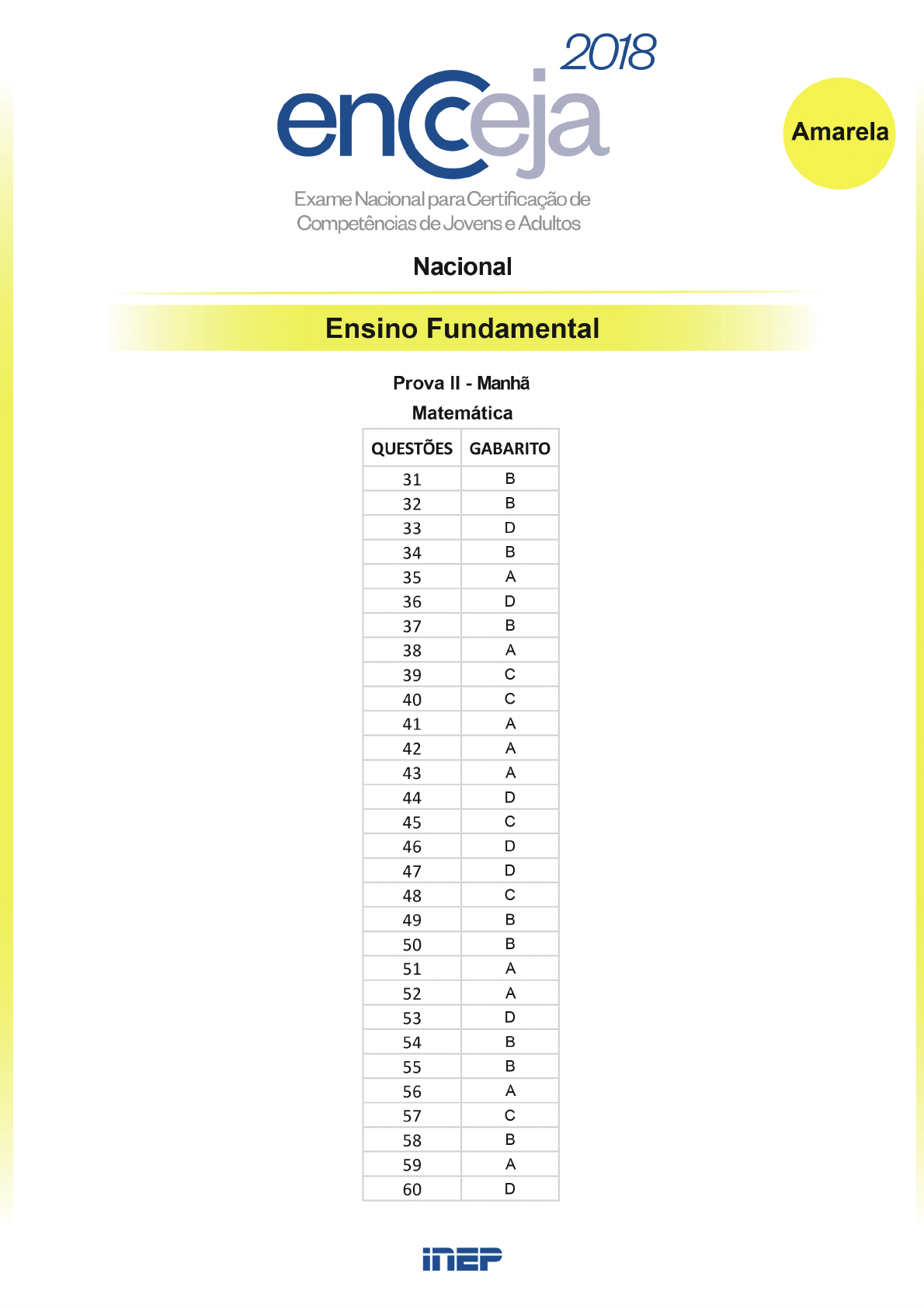 2018
encceja
Exame Nacional para Certificação de Competências de Jovens e Adultos

Amarela

Nacional

Ensino Fundamental

Prova II - Manhã
Matemática

| QUESTÕES | GABARITO |
|---|---|
| 31 | B |
| 32 | B |
| 33 | D |
| 34 | B |
| 35 | A |
| 36 | D |
| 37 | B |
| 38 | A |
| 39 | C |
| 40 | C |
| 41 | A |
| 42 | A |
| 43 | A |
| 44 | D |
| 45 | C |
| 46 | D |
| 47 | D |
| 48 | C |
| 49 | B |
| 50 | B |
| 51 | A |
| 52 | A |
| 53 | D |
| 54 | B |
| 55 | B |
| 56 | A |
| 57 | C |
| 58 | B |
| 59 | A |
| 60 | D |

INEP